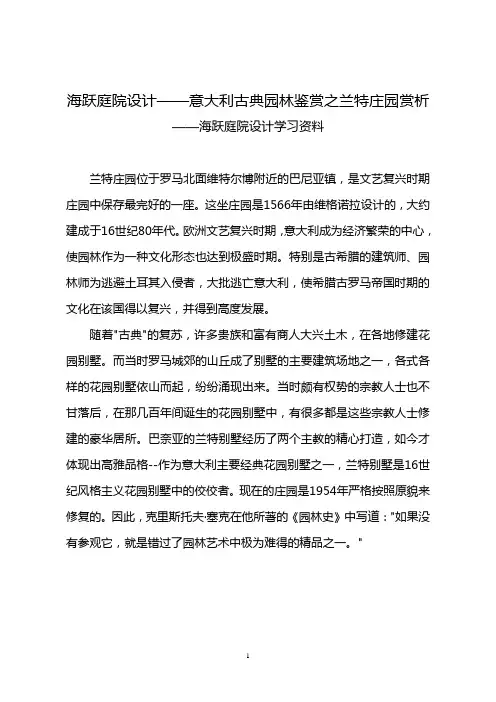 海跃庭院设计——意大利古典园林鉴赏之兰特庄园赏析
——海跃庭院设计学习资料

兰特庄园位于罗马北面维特尔博附近的巴尼亚镇，是文艺复兴时期庄园中保存最完好的一座。这坐庄园是1566年由维格诺拉设计的，大约建成于16世纪80年代。欧洲文艺复兴时期，意大利成为经济繁荣的中心，使园林作为一种文化形态也达到极盛时期。特别是古希腊的建筑师、园林师为逃避土耳其入侵者，大批逃亡意大利，使希腊古罗马帝国时期的文化在该国得以复兴，并得到高度发展。

随着"古典"的复苏，许多贵族和富有商人大兴土木，在各地修建花园别墅。而当时罗马城郊的山丘成了别墅的主要建筑场地之一，各式各样的花园别墅依山而起，纷纷涌现出来。当时颇有权势的宗教人士也不甘落后，在那几百年间诞生的花园别墅中，有很多都是这些宗教人士修建的豪华居所。巴奈亚的兰特别墅经历了两个主教的精心打造，如今才体现出高雅品格--作为意大利主要经典花园别墅之一，兰特别墅是16世纪风格主义花园别墅中的佼佼者。现在的庄园是1954年严格按照原貌来修复的。因此，克里斯托夫·塞克在他所著的《园林史》中写道："如果没有参观它，就是错过了园林艺术中极为难得的精品之一。"

1